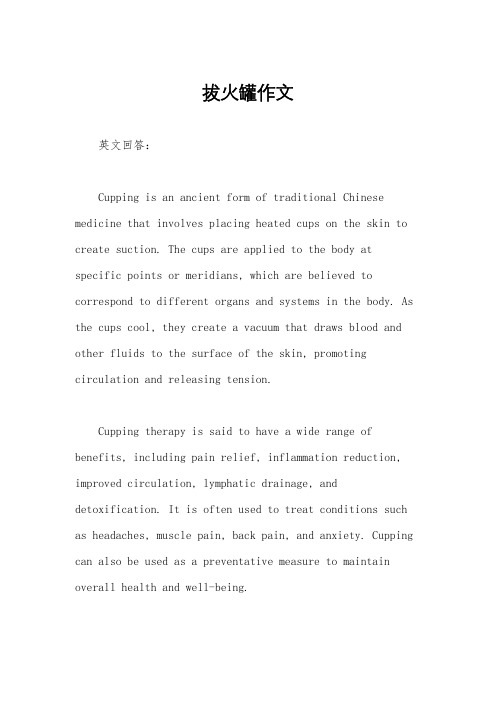 拔火罐作文

英文回答：

Cupping is an ancient form of traditional Chinese medicine that involves placing heated cups on the skin to create suction. The cups are applied to the body at specific points or meridians, which are believed to correspond to different organs and systems in the body. As the cups cool, they create a vacuum that draws blood and other fluids to the surface of the skin, promoting circulation and releasing tension.

Cupping therapy is said to have a wide range of benefits, including pain relief, inflammation reduction, improved circulation, lymphatic drainage, and detoxification. It is often used to treat conditions such as headaches, muscle pain, back pain, and anxiety. Cupping can also be used as a preventative measure to maintain overall health and well-being.